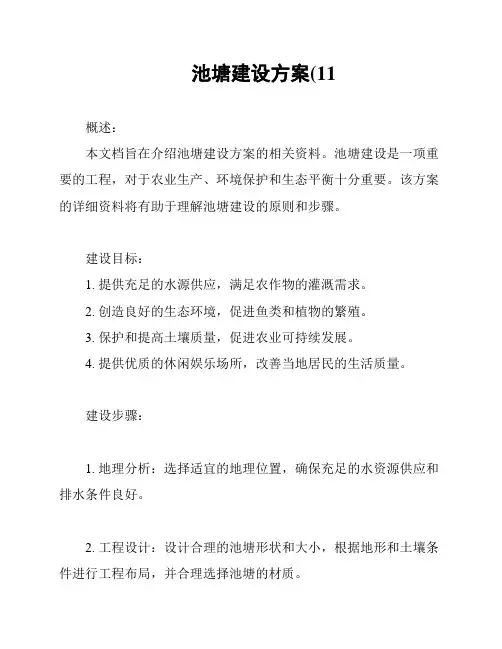 池塘建设方案(11

概述：

本文档旨在介绍池塘建设方案的相关资料。池塘建设是一项重要的工程，对于农业生产、环境保护和生态平衡十分重要。该方案的详细资料将有助于理解池塘建设的原则和步骤。

建设目标：

1. 提供充足的水源供应，满足农作物的灌溉需求。

2. 创造良好的生态环境，促进鱼类和植物的繁殖。

3. 保护和提高土壤质量，促进农业可持续发展。

4. 提供优质的休闲娱乐场所，改善当地居民的生活质量。

建设步骤：

1. 地理分析：选择适宜的地理位置，确保充足的水资源供应和排水条件良好。

2. 工程设计：设计合理的池塘形状和大小，根据地形和土壤条件进行工程布局，并合理选择池塘的材质。